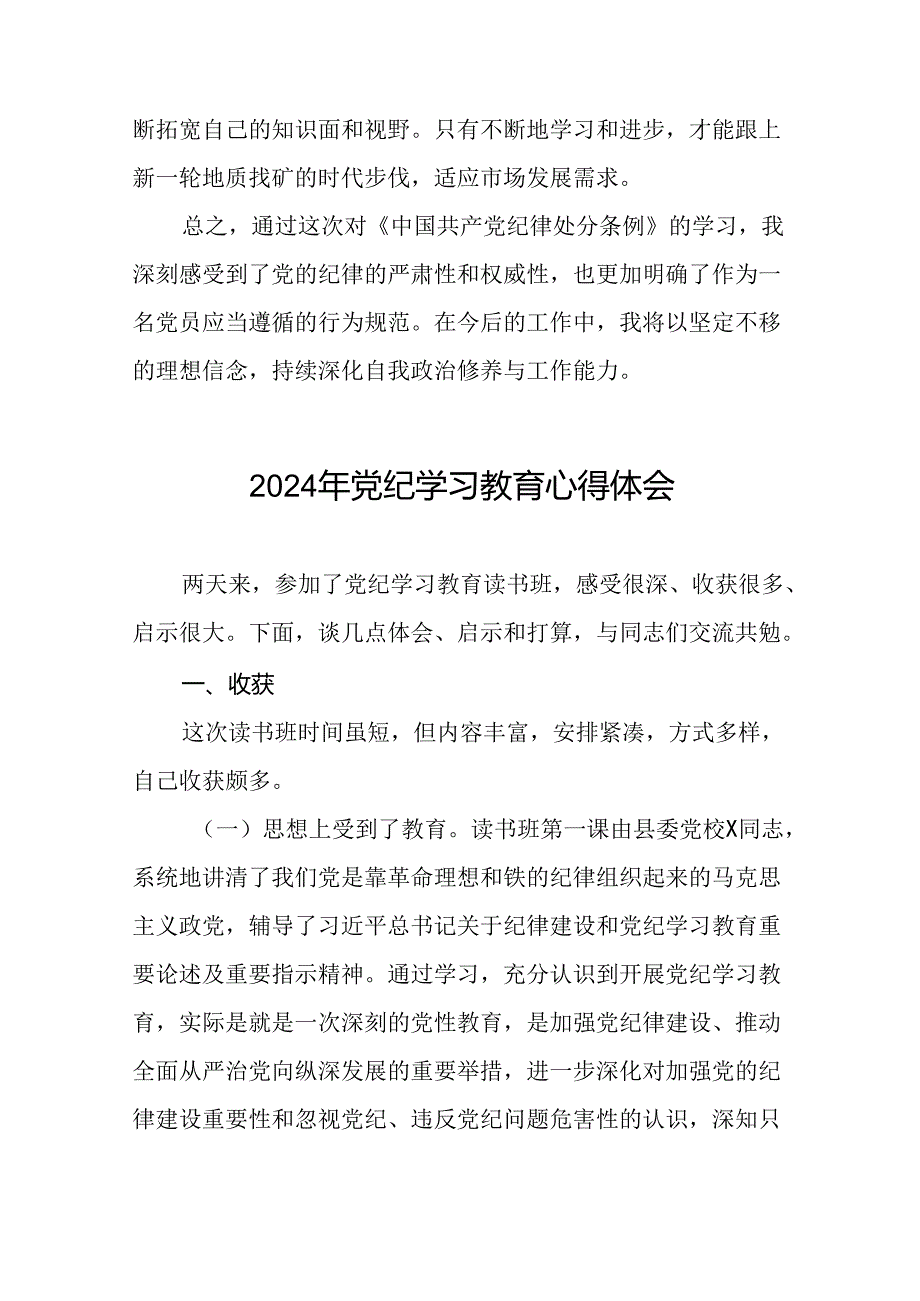 断拓宽自己的知识面和视野。只有不断地学习和进步，才能跟上新一轮地质找矿的时代步伐，适应市场发展需求。

总之，通过这次对《中国共产党纪律处分条例》的学习，我深刻感受到了党的纪律的严肃性和权威性，也更加明确了作为一名党员应当遵循的行为规范。在今后的工作中，我将以坚定不移的理想信念，持续深化自我政治修养与工作能力。

2024年党纪学习教育心得体会

两天来，参加了党纪学习教育读书班，感受很深、收获很多、启示很大。下面，谈几点体会、启示和打算，与同志们交流共勉。

一、收获

这次读书班时间虽短，但内容丰富，安排紧凑，方式多样，自己收获颇多。

（一）思想上受到了教育。读书班第一课由县委党校X同志，系统地讲清了我们党是靠革命理想和铁的纪律组织起来的马克思主义政党，辅导了习近平总书记关于纪律建设和党纪学习教育重要论述及重要指示精神。通过学习，充分认识到开展党纪学习教育，实际是就是一次深刻的党性教育，是加强党纪律建设、推动全面从严治党向纵深发展的重要举措，进一步深化对加强党的纪律建设重要性和忽视党纪、违反党纪问题危害性的认识，深知只